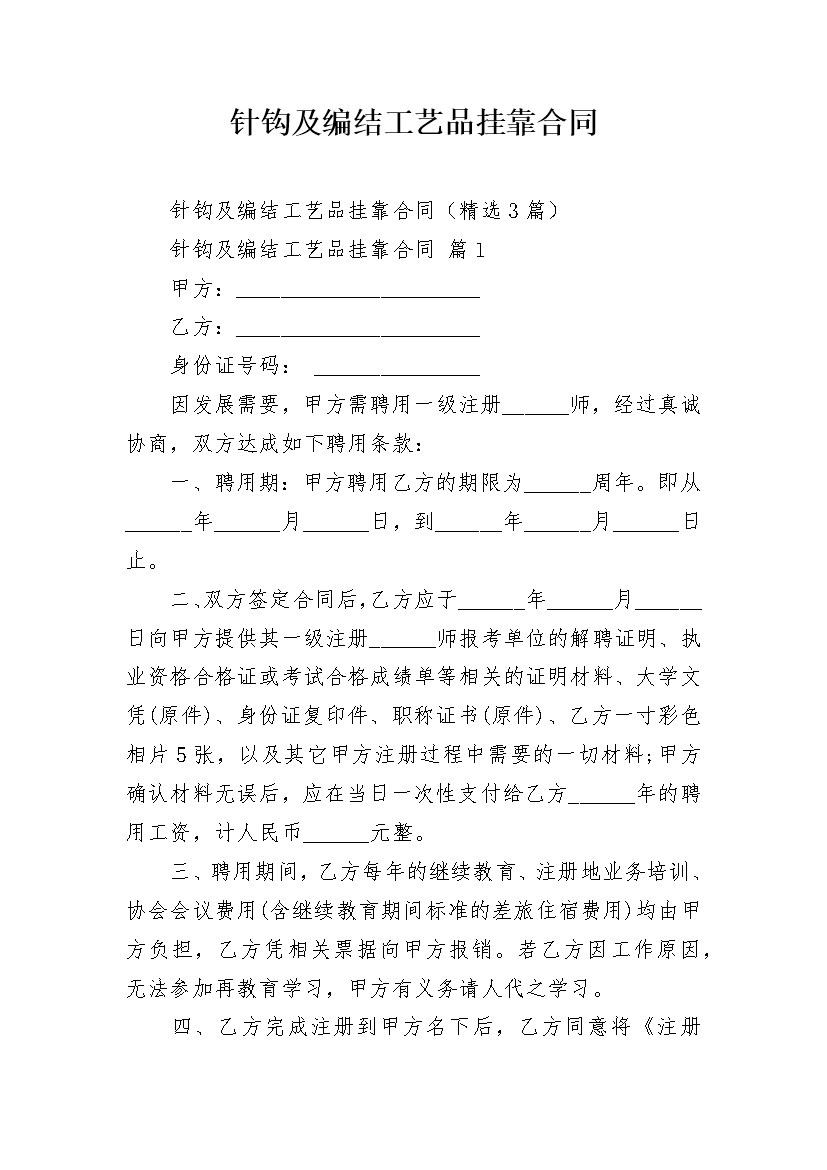 针钩及编结工艺品挂靠合同

针钩及编结工艺品挂靠合同（精选3篇）

针钩及编结工艺品挂靠合同 篇1

甲方：______________________

乙方：______________________

身份证号码： _______________

因发展需要，甲方需聘用一级注册______师，经过真诚协商，双方达成如下聘用条款：

一、聘用期：甲方聘用乙方的期限为______周年。即从______年______月______日，到______年______月______日止。

二、双方签定合同后，乙方应于______年______月______日向甲方提供其一级注册______师报考单位的解聘证明、执业资格合格证或考试合格成绩单等相关的证明材料、大学文凭(原件)、身份证复印件、职称证书(原件)、乙方一寸彩色相片5张，以及其它甲方注册过程中需要的一切材料;甲方确认材料无误后，应在当日一次性支付给乙方______年的聘用工资，计人民币______元整。

三、聘用期间，乙方每年的继续教育、注册地业务培训、协会会议费用(含继续教育期间标准的差旅住宿费用)均由甲方负担，乙方凭相关票据向甲方报销。若乙方因工作原因，无法参加再教育学习，甲方有义务请人代之学习。

四、乙方完成注册到甲方名下后，乙方同意将《注册